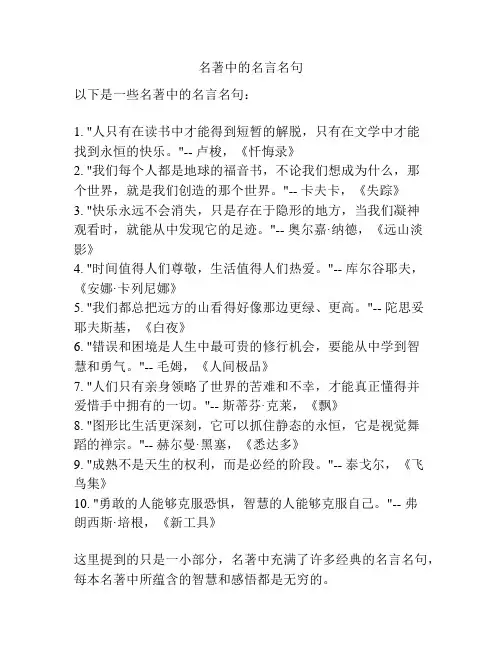 名著中的名言名句

以下是一些名著中的名言名句：

1. "人只有在读书中才能得到短暂的解脱，只有在文学中才能找到永恒的快乐。"-- 卢梭，《忏悔录》
2. "我们每个人都是地球的福音书，不论我们想成为什么，那个世界，就是我们创造的那个世界。"-- 卡夫卡，《失踪》
3. "快乐永远不会消失，只是存在于隐形的地方，当我们凝神观看时，就能从中发现它的足迹。"-- 奥尔嘉·纳德，《远山淡影》
4. "时间值得人们尊敬，生活值得人们热爱。"-- 库尔谷耶夫，《安娜·卡列尼娜》
5. "我们都总把远方的山看得好像那边更绿、更高。"-- 陀思妥耶夫斯基，《白夜》
6. "错误和困境是人生中最可贵的修行机会，要能从中学到智慧和勇气。"-- 毛姆，《人间极品》
7. "人们只有亲身领略了世界的苦难和不幸，才能真正懂得并爱惜手中拥有的一切。"-- 斯蒂芬·克莱，《飘》
8. "图形比生活更深刻，它可以抓住静态的永恒，它是视觉舞蹈的禅宗。"-- 赫尔曼·黑塞，《悉达多》
9. "成熟不是天生的权利，而是必经的阶段。"-- 泰戈尔，《飞鸟集》
10. "勇敢的人能够克服恐惧，智慧的人能够克服自己。"-- 弗朗西斯·培根，《新工具》

这里提到的只是一小部分，名著中充满了许多经典的名言名句，每本名著中所蕴含的智慧和感悟都是无穷的。